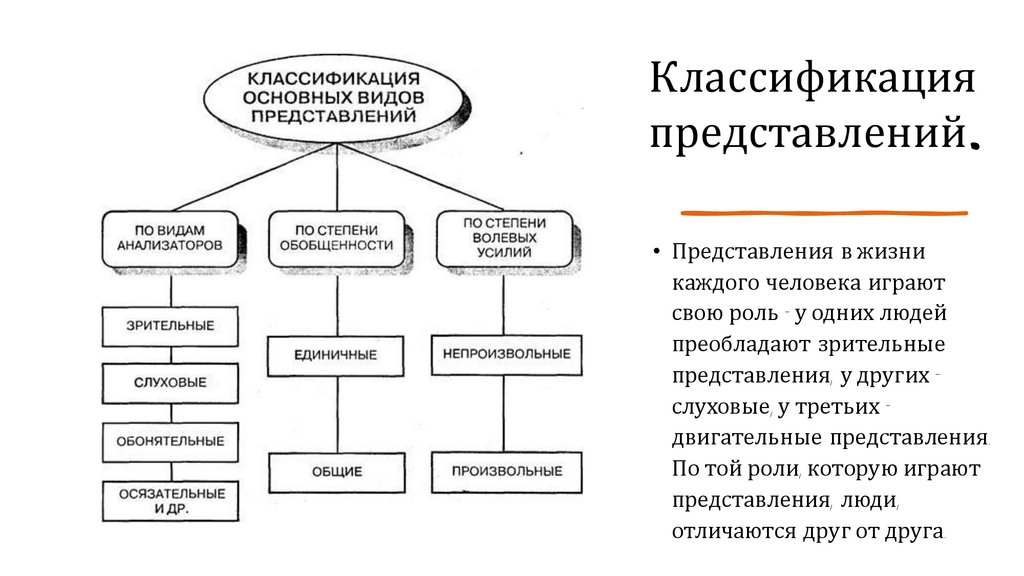 КЛАССИФИКАЦИЯ ОСНОВНЫХ ВИДОВ ПРЕДСТАВЛЕНИЙ

ПО ВИДАМ АНАЛИЗАТОРОВ

ЗРИТЕЛЬНЫЕ

СЛУХОВЫЕ

ОБОНЯТЕЛЬНЫЕ

ОСЯЗАТЕЛЬНЫЕ И ДР.

ПО СТЕПЕНИ ОБОБЩЕННОСТИ

ЕДИНИЧНЫЕ

ОБЩИЕ

ПО СТЕПЕНИ ВОЛЕВЫХ УСИЛИЙ

НЕПРОИЗВОЛЬНЫЕ

ПРОИЗВОЛЬНЫЕ

Классификация представлений.

• Представления в жизни каждого человека играют свою роль - у одних людей преобладают зрительные представления, у других - слуховые, у третьих - двигательные представления По той роли, которую играют представления, люди, отличаются друг от друга.